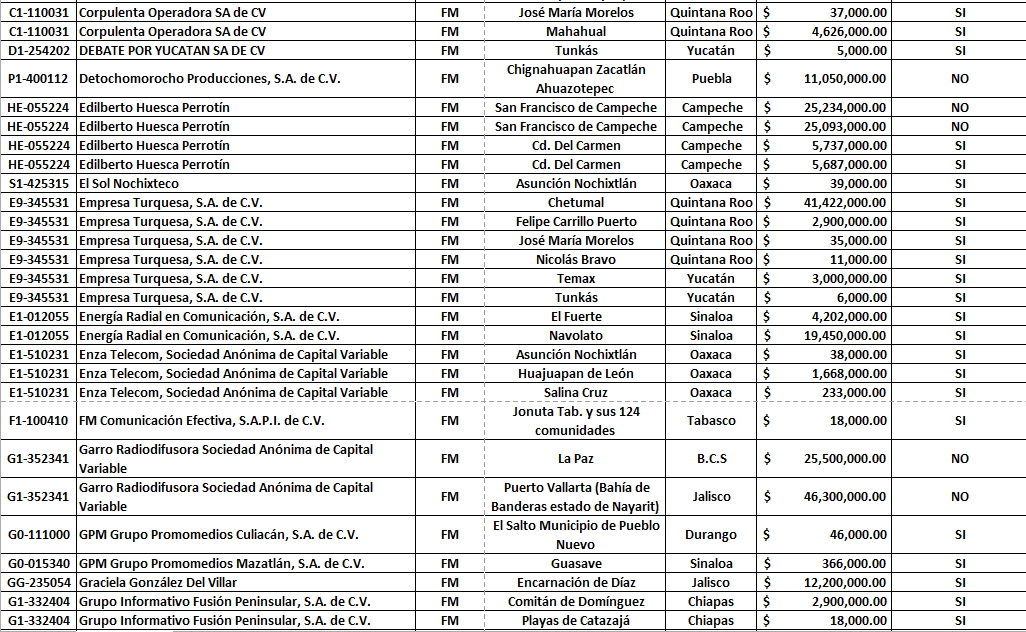 | C1-110031 | Corpulenta Operadora SA de CV | FM | José María Morelos | Quintana Roo | $ 37,000.00 | SI |
|---|---|---|---|---|---|---|
| C1-110031 | Corpulenta Operadora SA de CV | FM | Mahahual | Quintana Roo | $ 4,626,000.00 | SI |
| D1-254202 | DEBATE POR YUCATAN SA DE CV | FM | Tunkás | Yucatán | $ 5,000.00 | SI |
| P1-400112 | Detochomorocho Producciones, S.A. de C.V. | FM | Chignahuapan Zacatlán Ahuazotepec | Puebla | $ 11,050,000.00 | NO |
| HE-055224 | Edilberto Huesca Perrotín | FM | San Francisco de Campeche | Campeche | $ 25,234,000.00 | NO |
| HE-055224 | Edilberto Huesca Perrotín | FM | San Francisco de Campeche | Campeche | $ 25,093,000.00 | NO |
| HE-055224 | Edilberto Huesca Perrotín | FM | Cd. Del Carmen | Campeche | $ 5,737,000.00 | SI |
| HE-055224 | Edilberto Huesca Perrotín | FM | Cd. Del Carmen | Campeche | $ 5,687,000.00 | SI |
| S1-425315 | El Sol Nochixteco | FM | Asunción Nochixtlán | Oaxaca | $ 39,000.00 | SI |
| E9-345531 | Empresa Turquesa, S.A. de C.V. | FM | Chetumal | Quintana Roo | $ 41,422,000.00 | SI |
| E9-345531 | Empresa Turquesa, S.A. de C.V. | FM | Felipe Carrillo Puerto | Quintana Roo | $ 2,900,000.00 | SI |
| E9-345531 | Empresa Turquesa, S.A. de C.V. | FM | José María Morelos | Quintana Roo | $ 35,000.00 | SI |
| E9-345531 | Empresa Turquesa, S.A. de C.V. | FM | Nicolás Bravo | Quintana Roo | $ 11,000.00 | SI |
| E9-345531 | Empresa Turquesa, S.A. de C.V. | FM | Temax | Yucatán | $ 3,000,000.00 | SI |
| E9-345531 | Empresa Turquesa, S.A. de C.V. | FM | Tunkás | Yucatán | $ 6,000.00 | SI |
| E1-012055 | Energía Radial en Comunicación, S.A. de C.V. | FM | El Fuerte | Sinaloa | $ 4,202,000.00 | SI |
| E1-012055 | Energía Radial en Comunicación, S.A. de C.V. | FM | Navolato | Sinaloa | $ 19,450,000.00 | SI |
| E1-510231 | Enza Telecom, Sociedad Anónima de Capital Variable | FM | Asunción Nochixtlán | Oaxaca | $ 38,000.00 | SI |
| E1-510231 | Enza Telecom, Sociedad Anónima de Capital Variable | FM | Huajuapan de León | Oaxaca | $ 1,668,000.00 | SI |
| E1-510231 | Enza Telecom, Sociedad Anónima de Capital Variable | FM | Salina Cruz | Oaxaca | $ 233,000.00 | SI |
| F1-100410 | FM Comunicación Efectiva, S.A.P.I. de C.V. | FM | Jonuta Tab. y sus 124 comunidades | Tabasco | $ 18,000.00 | SI |
| G1-352341 | Garro Radiodifusora Sociedad Anónima de Capital Variable | FM | La Paz | B.C.S | $ 25,500,000.00 | NO |
| G1-352341 | Garro Radiodifusora Sociedad Anónima de Capital Variable | FM | Puerto Vallarta (Bahía de Banderas estado de Nayarit) | Jalisco | $ 46,300,000.00 | NO |
| G0-111000 | GPM Grupo Promomedios Culiacán, S.A. de C.V. | FM | El Salto Municipio de Pueblo Nuevo | Durango | $ 46,000.00 | SI |
| G0-015340 | GPM Grupo Promomedios Mazatlán, S.A. de C.V. | FM | Guasave | Sinaloa | $ 366,000.00 | SI |
| GG-235054 | Graciela González Del Villar | FM | Encarnación de Díaz | Jalisco | $ 12,200,000.00 | SI |
| G1-332404 | Grupo Informativo Fusión Peninsular, S.A. de C.V. | FM | Comitán de Domínguez | Chiapas | $ 2,900,000.00 | SI |
| G1-332404 | Grupo Informativo Fusión Peninsular, S.A. de C.V. | FM | Playas de Catazajá | Chiapas | $ 18,000.00 | SI |